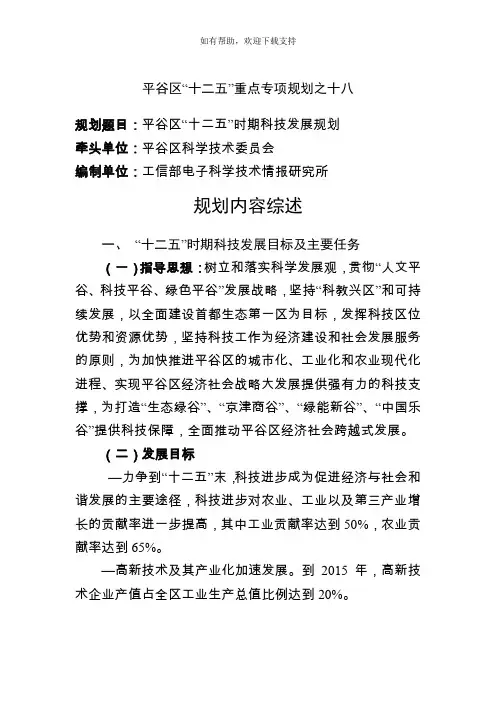 如有帮助，欢迎下载支持

平谷区“十二五”重点专项规划之十八

规划题目：平谷区“十二五”时期科技发展规划
牵头单位：平谷区科学技术委员会
编制单位：工信部电子科学技术情报研究所

规划内容综述

一、“十二五”时期科技发展目标及主要任务

（一）指导思想：树立和落实科学发展观，贯彻“人文平谷、科技平谷、绿色平谷”发展战略，坚持“科教兴区”和可持续发展，以全面建设首都生态第一区为目标，发挥科技区位优势和资源优势，坚持科技工作为经济建设和社会发展服务的原则，为加快推进平谷区的城市化、工业化和农业现代化进程、实现平谷区经济社会战略大发展提供强有力的科技支撑，为打造“生态绿谷”、“京津商谷”、“绿能新谷”、“中国乐谷”提供科技保障，全面推动平谷区经济社会跨越式发展。

（二）发展目标

—力争到“十二五”末，科技进步成为促进经济与社会和谐发展的主要途径，科技进步对农业、工业以及第三产业增长的贡献率进一步提高，其中工业贡献率达到 50%，农业贡献率达到 65%。

—高新技术及其产业化加速发展。到 2015 年，高新技术企业产值占全区工业生产总值比例达到 20%。